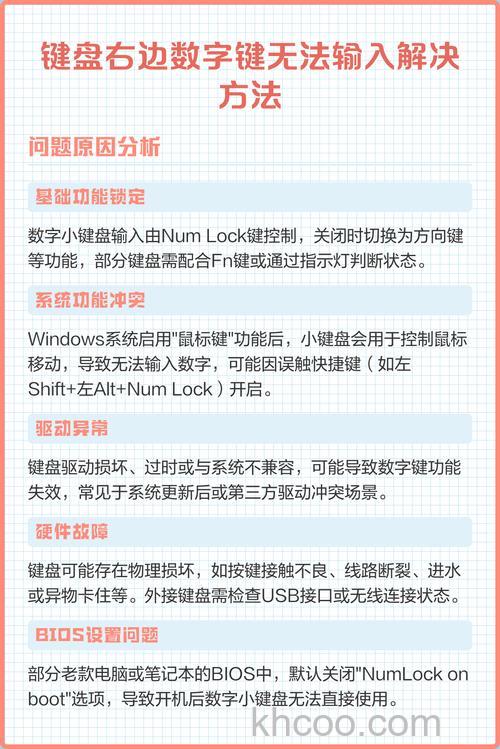 键盘右边数字键无法输入解决方法

问题原因分析

基础功能锁定

数字小键盘输入由Num Lock键控制，关闭时切换为方向键等功能，部分键盘需配合Fn键或通过指示灯判断状态。

系统功能冲突

Windows系统启用"鼠标键"功能后，小键盘会用于控制鼠标移动，导致无法输入数字，可能因误触快捷键（如左Shift+左Alt+Num Lock）开启。

驱动异常

键盘驱动损坏、过时或与系统不兼容，可能导致数字键功能失效，常见于系统更新后或第三方驱动冲突场景。

硬件故障

键盘可能存在物理损坏，如按键接触不良、线路断裂、进水或异物卡住等。外接键盘需检查USB接口或无线连接状态。

BIOS设置问题

部分老款电脑或笔记本的BIOS中，默认关闭"NumLock on boot"选项，导致开机后数字小键盘无法直接使用。

khcoo.com